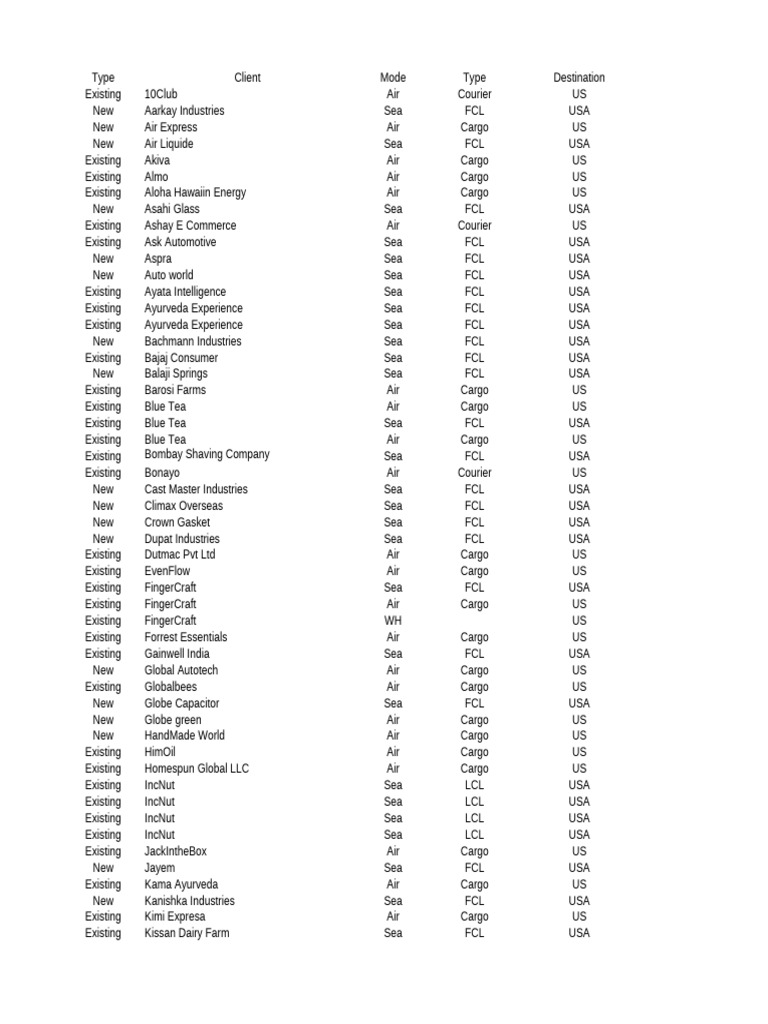 | Type | Client | Mode | Type | Destination |
|---|---|---|---|---|
| Existing | 10Club | Air | Courier | US |
| New | Aarkay Industries | Sea | FCL | USA |
| New | Air Express | Air | Cargo | US |
| New | Air Liquide | Sea | FCL | USA |
| Existing | Akiva | Air | Cargo | US |
| Existing | Almo | Air | Cargo | US |
| Existing | Aloha Hawaiin Energy | Air | Cargo | US |
| New | Asahi Glass | Sea | FCL | USA |
| Existing | Ashay E Commerce | Air | Courier | US |
| Existing | Ask Automotive | Sea | FCL | USA |
| New | Aspra | Sea | FCL | USA |
| New | Auto world | Sea | FCL | USA |
| Existing | Ayata Intelligence | Sea | FCL | USA |
| Existing | Ayurveda Experience | Sea | FCL | USA |
| Existing | Ayurveda Experience | Sea | FCL | USA |
| New | Bachmann Industries | Sea | FCL | USA |
| Existing | Bajaj Consumer | Sea | FCL | USA |
| New | Balaji Springs | Sea | FCL | USA |
| Existing | Barosi Farms | Air | Cargo | US |
| Existing | Blue Tea | Air | Cargo | US |
| Existing | Blue Tea | Sea | FCL | USA |
| Existing | Blue Tea | Air | Cargo | US |
| Existing | Bombay Shaving Company | Sea | FCL | USA |
| Existing | Bonayo | Air | Courier | US |
| New | Cast Master Industries | Sea | FCL | USA |
| New | Climax Overseas | Sea | FCL | USA |
| New | Crown Gasket | Sea | FCL | USA |
| New | Dupat Industries | Sea | FCL | USA |
| Existing | Dutmac Pvt Ltd | Air | Cargo | US |
| Existing | EvenFlow | Air | Cargo | US |
| Existing | FingerCraft | Sea | FCL | USA |
| Existing | FingerCraft | Air | Cargo | US |
| Existing | FingerCraft | WH | | US |
| Existing | Forrest Essentials | Air | Cargo | US |
| Existing | Gainwell India | Sea | FCL | USA |
| New | Global Autotech | Air | Cargo | US |
| Existing | Globalbees | Air | Cargo | US |
| New | Globe Capacitor | Sea | FCL | USA |
| New | Globe green | Air | Cargo | US |
| New | HandMade World | Air | Cargo | US |
| Existing | HimOil | Air | Cargo | US |
| Existing | Homespun Global LLC | Air | Cargo | US |
| Existing | IncNut | Sea | LCL | USA |
| Existing | IncNut | Sea | LCL | USA |
| Existing | IncNut | Sea | LCL | USA |
| Existing | IncNut | Sea | LCL | USA |
| Existing | JackIntheBox | Air | Cargo | US |
| New | Jayem | Sea | FCL | USA |
| Existing | Kama Ayurveda | Air | Cargo | US |
| New | Kanishka Industries | Sea | FCL | USA |
| Existing | Kimi Expresa | Air | Cargo | US |
| Existing | Kissan Dairy Farm | Sea | FCL | USA |